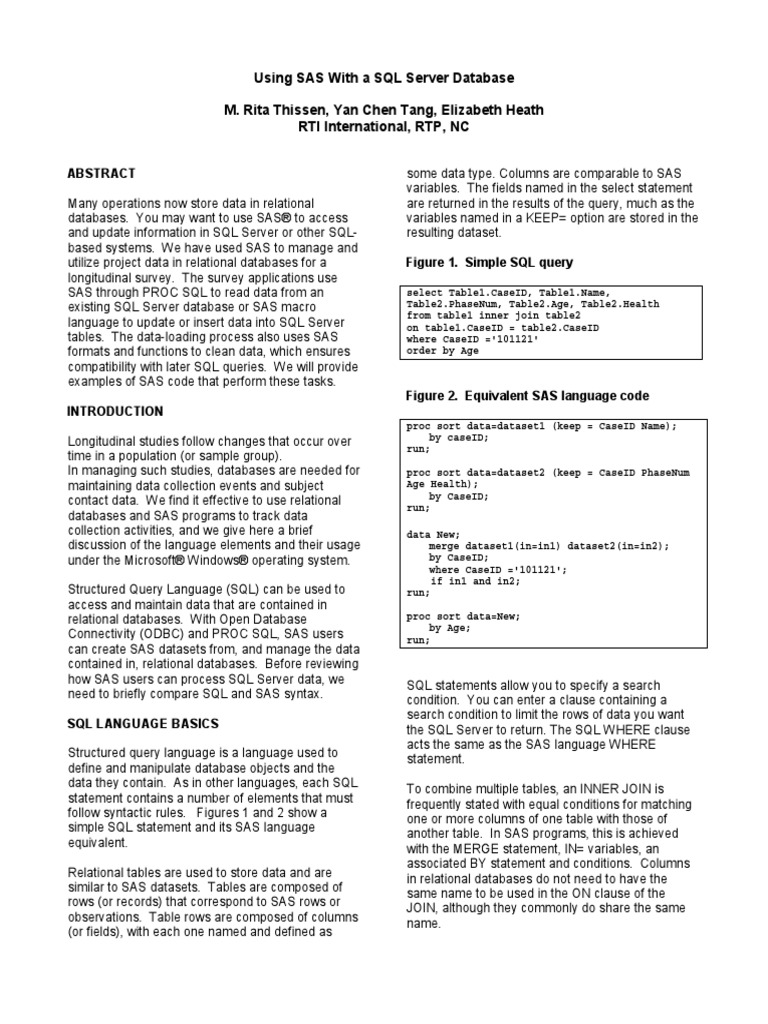 Using SAS With a SQL Server Database

M. Rita Thissen, Yan Chen Tang, Elizabeth Heath
RTI International, RTP, NC

ABSTRACT

Many operations now store data in relational databases. You may want to use SAS® to access and update information in SQL Server or other SQL-based systems. We have used SAS to manage and utilize project data in relational databases for a longitudinal survey. The survey applications use SAS through PROC SQL to read data from an existing SQL Server database or SAS macro language to update or insert data into SQL Server tables. The data-loading process also uses SAS formats and functions to clean data, which ensures compatibility with later SQL queries. We will provide examples of SAS code that perform these tasks.

INTRODUCTION

Longitudinal studies follow changes that occur over time in a population (or sample group).
In managing such studies, databases are needed for maintaining data collection events and subject contact data. We find it effective to use relational databases and SAS programs to track data collection activities, and we give here a brief discussion of the language elements and their usage under the Microsoft® Windows® operating system.

Structured Query Language (SQL) can be used to access and maintain data that are contained in relational databases. With Open Database Connectivity (ODBC) and PROC SQL, SAS users can create SAS datasets from, and manage the data contained in, relational databases. Before reviewing how SAS users can process SQL Server data, we need to briefly compare SQL and SAS syntax.

SQL LANGUAGE BASICS

Structured query language is a language used to define and manipulate database objects and the data they contain. As in other languages, each SQL statement contains a number of elements that must follow syntactic rules. Figures 1 and 2 show a simple SQL statement and its SAS language equivalent.

Relational tables are used to store data and are similar to SAS datasets. Tables are composed of rows (or records) that correspond to SAS rows or observations. Table rows are composed of columns (or fields), with each one named and defined as some data type. Columns are comparable to SAS variables. The fields named in the select statement are returned in the results of the query, much as the variables named in a KEEP= option are stored in the resulting dataset.

Figure 1. Simple SQL query

select Table1.CaseID, Table1.Name,
Table2.PhaseNum, Table2.Age, Table2.Health
from table1 inner join table2
on table1.CaseID = table2.CaseID
where CaseID ='101121'
order by Age

Figure 2. Equivalent SAS language code

proc sort data=dataset1 (keep = CaseID Name);
    by caseID;
run;

proc sort data=dataset2 (keep = CaseID PhaseNum Age Health);
    by CaseID;
run;

data New;
    merge dataset1(in=in1) dataset2(in=in2);
    by CaseID;
    where CaseID ='101121';
    if in1 and in2;
run;

proc sort data=New;
    by Age;
run;

SQL statements allow you to specify a search condition. You can enter a clause containing a search condition to limit the rows of data you want the SQL Server to return. The SQL WHERE clause acts the same as the SAS language WHERE statement.

To combine multiple tables, an INNER JOIN is frequently stated with equal conditions for matching one or more columns of one table with those of another table. In SAS programs, this is achieved with the MERGE statement, IN= variables, an associated BY statement and conditions. Columns in relational databases do not need to have the same name to be used in the ON clause of the JOIN, although they commonly do share the same name.